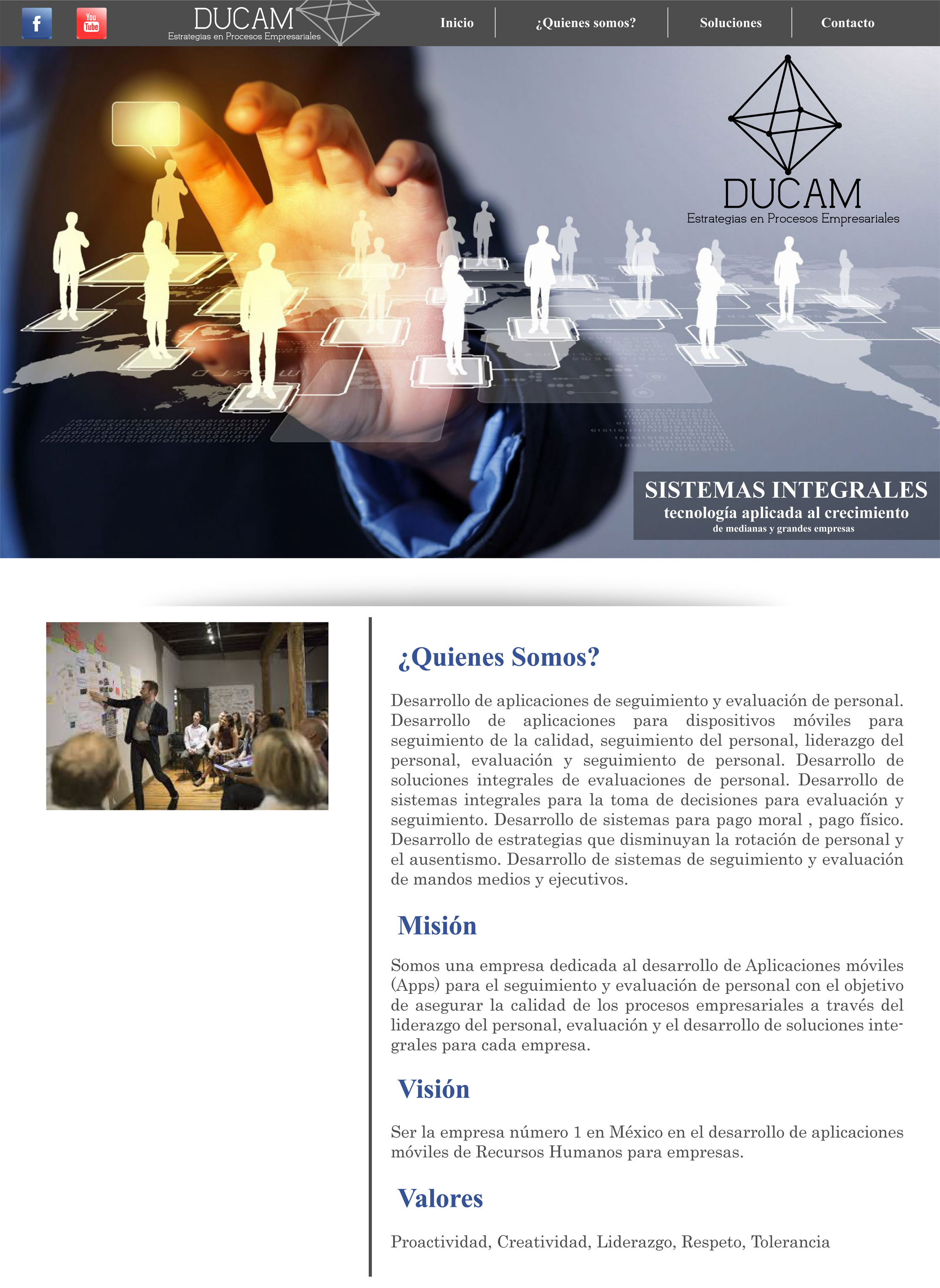 f
You Tube

DUCAM
Estrategias en Procesos Empresariales

Inicio
¿Quienes somos?
Soluciones
Contacto

DUCAM
Estrategias en Procesos Empresariales

SISTEMAS INTEGRALES
tecnología aplicada al crecimiento
de medianas y grandes empresas

¿Quienes Somos?

Desarrollo de aplicaciones de seguimiento y evaluación de personal. Desarrollo de aplicaciones para dispositivos móviles para seguimiento de la calidad, seguimiento del personal, liderazgo del personal, evaluación y seguimiento de personal. Desarrollo de soluciones integrales de evaluaciones de personal. Desarrollo de sistemas integrales para la toma de decisiones para evaluación y seguimiento. Desarrollo de sistemas para pago moral , pago físico. Desarrollo de estrategias que disminuyan la rotación de personal y el ausentismo. Desarrollo de sistemas de seguimiento y evaluación de mandos medios y ejecutivos.

Misión

Somos una empresa dedicada al desarrollo de Aplicaciones móviles (Apps) para el seguimiento y evaluación de personal con el objetivo de asegurar la calidad de los procesos empresariales a través del liderazgo del personal, evaluación y el desarrollo de soluciones integrales para cada empresa.

Visión

Ser la empresa número 1 en México en el desarrollo de aplicaciones móviles de Recursos Humanos para empresas.

Valores

Proactividad, Creatividad, Liderazgo, Respeto, Tolerancia